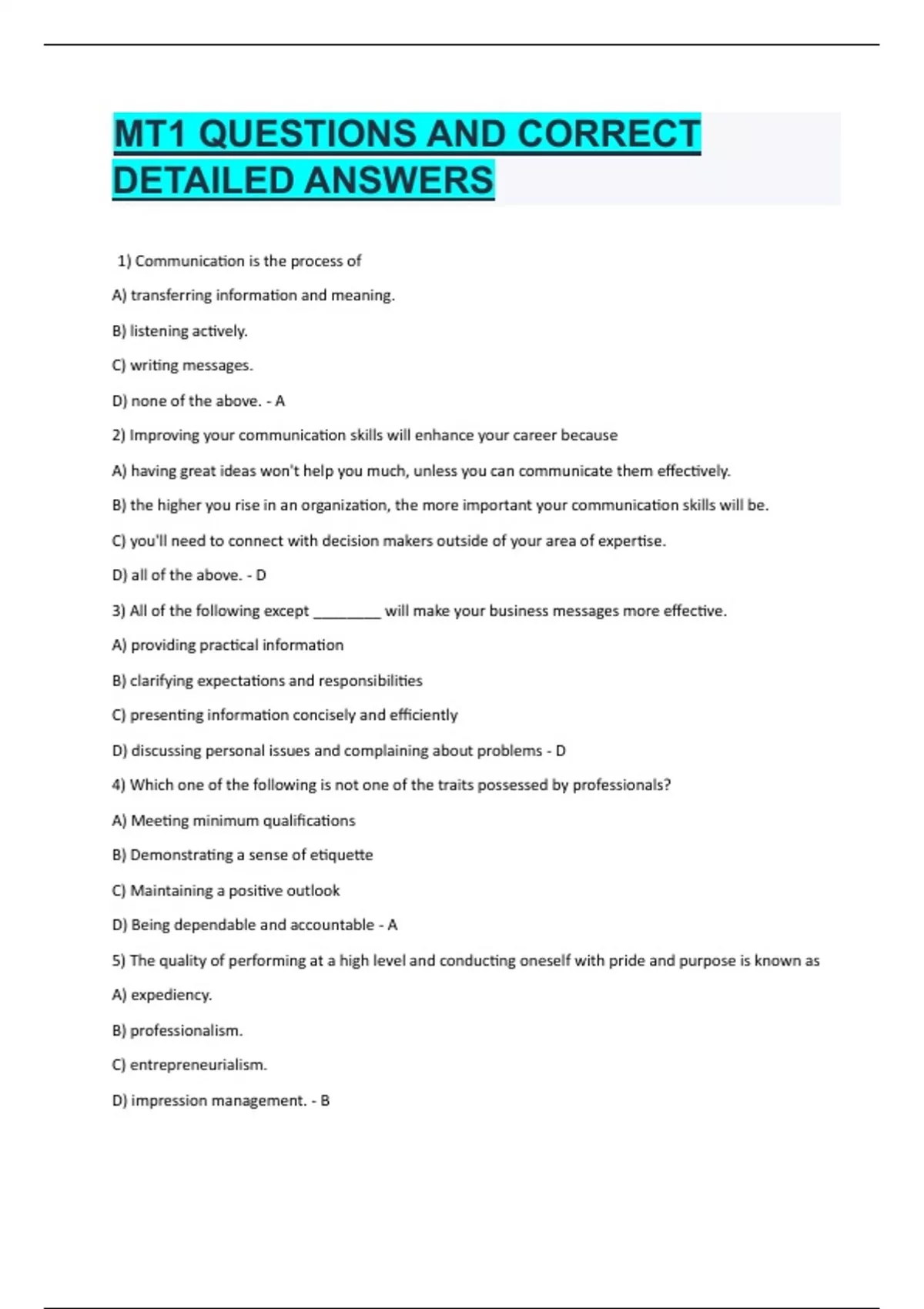 MT1 QUESTIONS AND CORRECT DETAILED ANSWERS

1) Communication is the process of

A) transferring information and meaning.

B) listening actively.

C) writing messages.

D) none of the above. - A

2) Improving your communication skills will enhance your career because

A) having great ideas won't help you much, unless you can communicate them effectively.

B) the higher you rise in an organization, the more important your communication skills will be.

C) you'll need to connect with decision makers outside of your area of expertise.

D) all of the above. - D

3) All of the following except ________ will make your business messages more effective.

A) providing practical information

B) clarifying expectations and responsibilities

C) presenting information concisely and efficiently

D) discussing personal issues and complaining about problems - D

4) Which one of the following is not one of the traits possessed by professionals?

A) Meeting minimum qualifications

B) Demonstrating a sense of etiquette

C) Maintaining a positive outlook

D) Being dependable and accountable - A

5) The quality of performing at a high level and conducting oneself with pride and purpose is known as

A) expediency.

B) professionalism.

C) entrepreneurialism.

D) impression management. - B